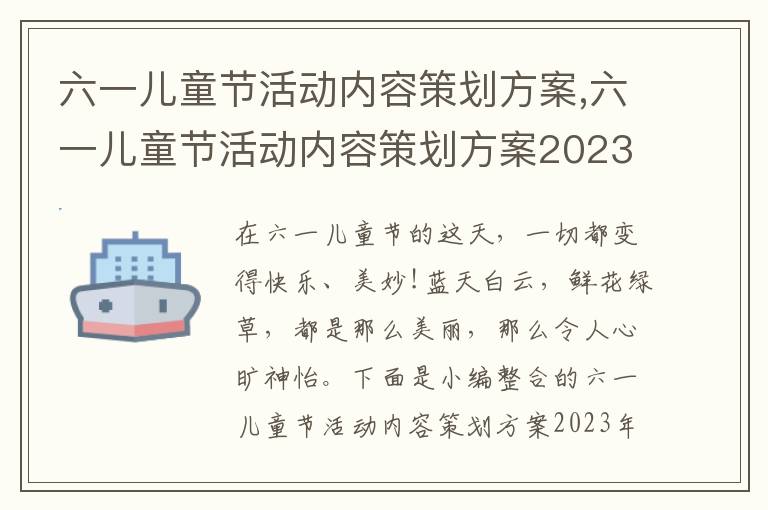 六一儿童节活动内容策划方案,六一儿童节活动内容策划方案2023

在六一儿童节的这天，一切都变得快乐、美妙！蓝天白云，鲜花绿草，都是那么美丽，那么令人心旷神怡。下面是小编整合的六一儿童节活动内容策划方案2023年